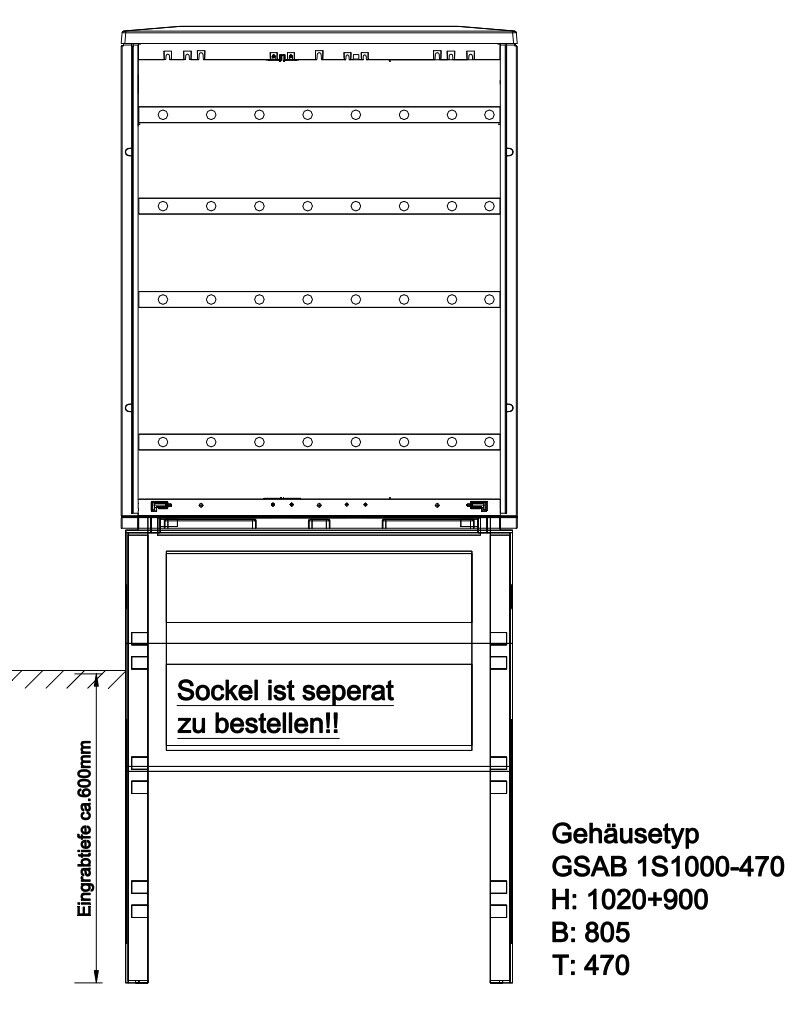 Sockel ist seperat zu bestellen!!

Eingrabtiefe ca.600mm

Gehäusetyp
GSAB 1S1000-470
H: 1020+900
B: 805
T: 470